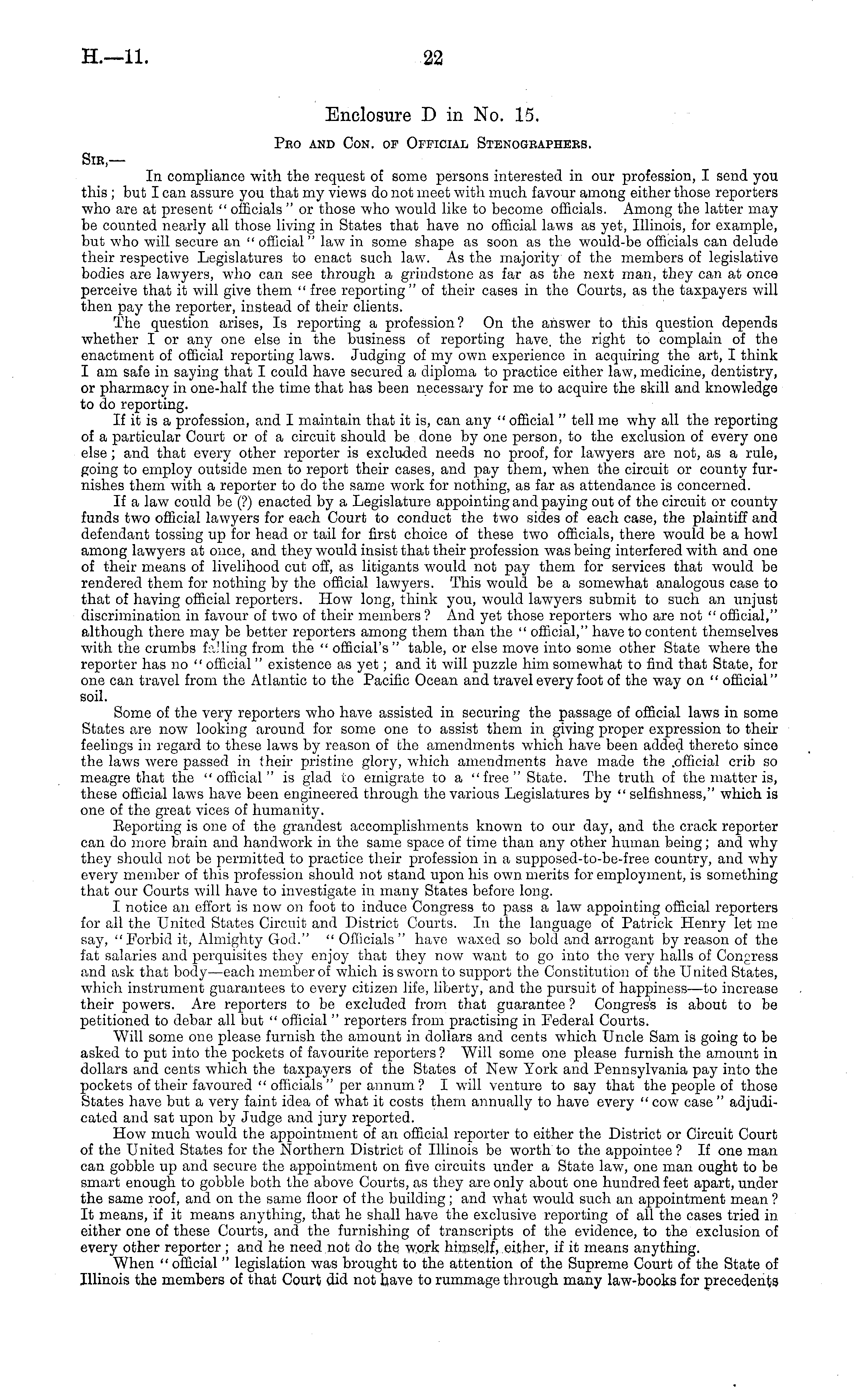 H.—11. 22

Enclosure D in No. 15.

Pro and Con. of Official Stenographers.

Sir,—

In compliance with the request of some persons interested in our profession, I send you this; but I can assure you that my views do not meet with much favour among either those reporters who are at present "officials" or those who would like to become officials. Among the latter may be counted nearly all those living in States that have no official laws as yet, Illinois, for example, but who will secure an "official" law in some shape as soon as the would-be officials can delude their respective Legislatures to enact such law. As the majority of the members of legislative bodies are lawyers, who can see through a grindstone as far as the next man, they can at once perceive that it will give them "free reporting" of their cases in the Courts, as the taxpayers will then pay the reporter, instead of their clients.

The question arises, Is reporting a profession? On the answer to this question depends whether I or any one else in the business of reporting have the right to complain of the enactment of official reporting laws. Judging of my own experience in acquiring the art, I think I am safe in saying that I could have secured a diploma to practice either law, medicine, dentistry, or pharmacy in one-half the time that has been necessary for me to acquire the skill and knowledge to do reporting.

If it is a profession, and I maintain that it is, can any "official" tell me why all the reporting of a particular Court or of a circuit should be done by one person, to the exclusion of every one else; and that every other reporter is excluded needs no proof, for lawyers are not, as a rule, going to employ outside men to report their cases, and pay them, when the circuit or county furnishes them with a reporter to do the same work for nothing, as far as attendance is concerned.

If a law could be (?) enacted by a Legislature appointing and paying out of the circuit or county funds two official lawyers for each Court to conduct the two sides of each case, the plaintiff and defendant tossing up for head or tail for first choice of these two officials, there would be a howl among lawyers at once, and they would insist that their profession was being interfered with and one of their means of livelihood cut off, as litigants would not pay them for services that would be rendered them for nothing by the official lawyers. This would be a somewhat analogous case to that of having official reporters. How long, think you, would lawyers submit to such an unjust discrimination in favour of two of their members? And yet those reporters who are not "official," although there may be better reporters among them than the "official," have to content themselves with the crumbs falling from the "official's" table, or else move into some other State where the reporter has no "official" existence as yet; and it will puzzle him somewhat to find that State, for one can travel from the Atlantic to the Pacific Ocean and travel every foot of the way on "official" soil.

Some of the very reporters who have assisted in securing the passage of official laws in some States are now looking around for some one to assist them in giving proper expression to their feelings in regard to these laws by reason of the amendments which have been added thereto since the laws were passed in their pristine glory, which amendments have made the official crib so meagre that the "official" is glad to emigrate to a "free" State. The truth of the matter is, these official laws have been engineered through the various Legislatures by "selfishness," which is one of the great vices of humanity.

Reporting is one of the grandest accomplishments known to our day, and the crack reporter can do more brain and handwork in the same space of time than any other human being; and why they should not be permitted to practice their profession in a supposed-to-be-free country, and why every member of this profession should not stand upon his own merits for employment, is something that our Courts will have to investigate in many States before long.

I notice an effort is now on foot to induce Congress to pass a law appointing official reporters for all the United States Circuit and District Courts. In the language of Patrick Henry let me say, "Forbid it, Almighty God." "Officials" have waxed so bold and arrogant by reason of the fat salaries and perquisites they enjoy that they now want to go into the very halls of Congress and ask that body—each member of which is sworn to support the Constitution of the United States, which instrument guarantees to every citizen life, liberty, and the pursuit of happiness—to increase their powers. Are reporters to be excluded from that guarantee? Congress is about to be petitioned to debar all but "official" reporters from practising in Federal Courts.

Will some one please furnish the amount in dollars and cents which Uncle Sam is going to be asked to put into the pockets of favourite reporters? Will some one please furnish the amount in dollars and cents which the taxpayers of the States of New York and Pennsylvania pay into the pockets of their favoured "officials" per annum? I will venture to say that the people of those States have but a very faint idea of what it costs them annually to have every "cow case" adjudicated and sat upon by Judge and jury reported.

How much would the appointment of an official reporter to either the District or Circuit Court of the United States for the Northern District of Illinois be worth to the appointee? If one man can gobble up and secure the appointment on five circuits under a State law, one man ought to be smart enough to gobble both the above Courts, as they are only about one hundred feet apart, under the same roof, and on the same floor of the building; and what would such an appointment mean? It means, if it means anything, that he shall have the exclusive reporting of all the cases tried in either one of these Courts, and the furnishing of transcripts of the evidence, to the exclusion of every other reporter; and he need not do the work himself, either, if it means anything.

When "official" legislation was brought to the attention of the Supreme Court of the State of Illinois the members of that Court did not have to rummage through many law-books for precedents